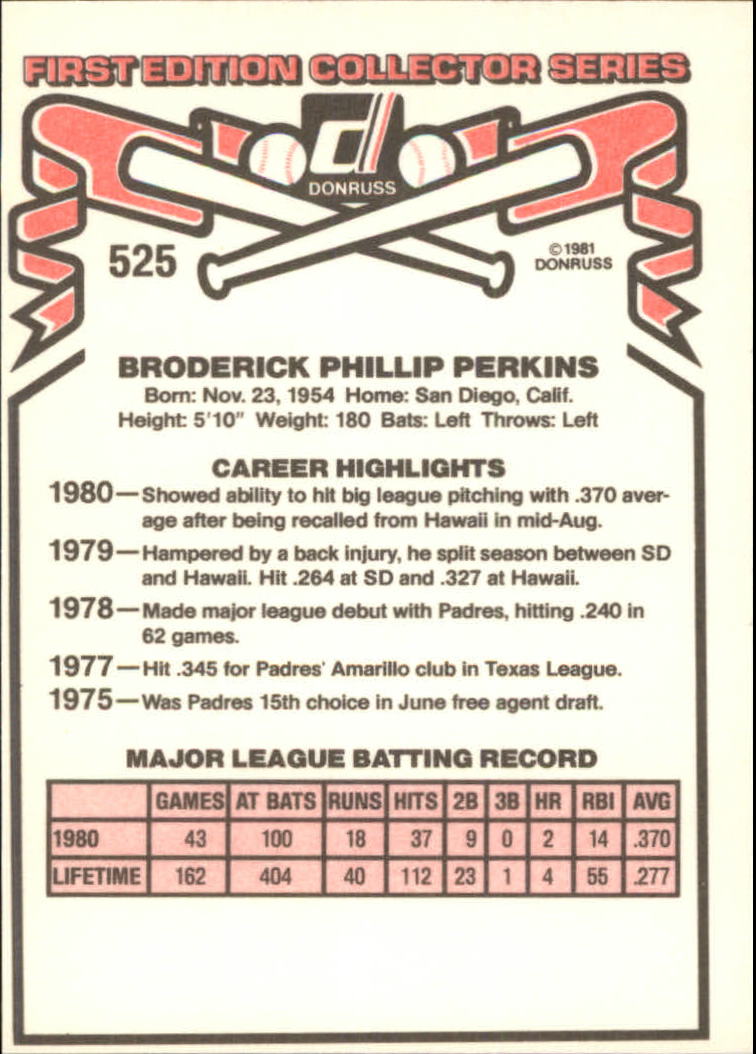 FIRST EDITION COLLECTOR SERIES

DONRUSS

525

©1981 DONRUSS

BRODERICK PHILLIP PERKINS

Born: Nov. 23, 1954 Home: San Diego, Calif.
Height: 5'10" Weight: 180 Bats: Left Throws: Left

CAREER HIGHLIGHTS

1980—Showed ability to hit big league pitching with .370 average after being recalled from Hawaii in mid-Aug.

1979—Hampered by a back injury, he split season between SD and Hawaii. Hit .264 at SD and .327 at Hawaii.

1978—Made major league debut with Padres, hitting .240 in 62 games.

1977—Hit .345 for Padres' Amarillo club in Texas League.

1975—Was Padres 15th choice in June free agent draft.

MAJOR LEAGUE BATTING RECORD

| | GAMES | AT BATS | RUNS | HITS | 2B | 3B | HR | RBI | AVG |
|---|---|---|---|---|---|---|---|---|---|
| 1980 | 43 | 100 | 18 | 37 | 9 | 0 | 2 | 14 | .370 |
| LIFETIME | 162 | 404 | 40 | 112 | 23 | 1 | 4 | 55 | .277 |